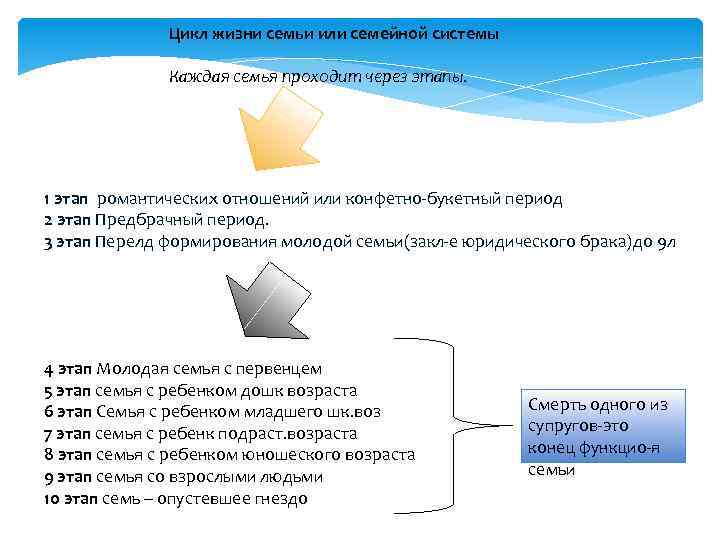 Цикл жизни семьи или семейной системы

Каждая семья проходит через этапы.

1 этап романтических отношений или конфетно-букетный период
2 этап Предбрачный период.
3 этап Перелд формирования молодой семьи(закл-е юридического брака)до 9л

4 этап Молодая семья с первенцем
5 этап семья с ребенком дошк возраста
6 этап Семья с ребенком младшего шк.воз
7 этап семья с ребенк подраст.возраста
8 этап семья с ребенком юношеского возраста
9 этап семья со взрослыми людьми
10 этап семь – опустевшее гнездо

Смерть одного из супругов-это конец функцио-я семьи